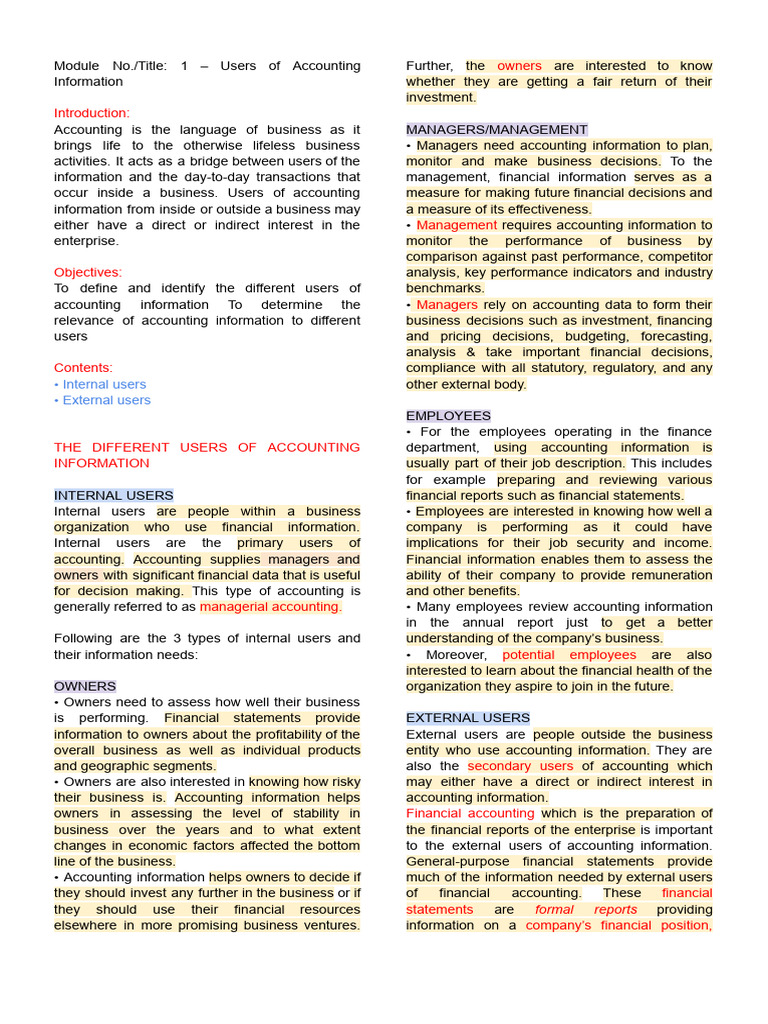 Module No./Title: 1 – Users of Accounting Information

Introduction:
Accounting is the language of business as it brings life to the otherwise lifeless business activities. It acts as a bridge between users of the information and the day-to-day transactions that occur inside a business. Users of accounting information from inside or outside a business may either have a direct or indirect interest in the enterprise.

Objectives:
To define and identify the different users of accounting information To determine the relevance of accounting information to different users

Contents:
• Internal users
• External users

THE DIFFERENT USERS OF ACCOUNTING INFORMATION

INTERNAL USERS
Internal users are people within a business organization who use financial information. Internal users are the primary users of accounting. Accounting supplies managers and owners with significant financial data that is useful for decision making. This type of accounting is generally referred to as managerial accounting.

Following are the 3 types of internal users and their information needs:

OWNERS
• Owners need to assess how well their business is performing. Financial statements provide information to owners about the profitability of the overall business as well as individual products and geographic segments.
• Owners are also interested in knowing how risky their business is. Accounting information helps owners in assessing the level of stability in business over the years and to what extent changes in economic factors affected the bottom line of the business.
• Accounting information helps owners to decide if they should invest any further in the business or if they should use their financial resources elsewhere in more promising business ventures.

Further, the owners are interested to know whether they are getting a fair return of their investment.

MANAGERS/MANAGEMENT
• Managers need accounting information to plan, monitor and make business decisions. To the management, financial information serves as a measure for making future financial decisions and a measure of its effectiveness.
• Management requires accounting information to monitor the performance of business by comparison against past performance, competitor analysis, key performance indicators and industry benchmarks.
• Managers rely on accounting data to form their business decisions such as investment, financing and pricing decisions, budgeting, forecasting, analysis & take important financial decisions, compliance with all statutory, regulatory, and any other external body.

EMPLOYEES
• For the employees operating in the finance department, using accounting information is usually part of their job description. This includes for example preparing and reviewing various financial reports such as financial statements.
• Employees are interested in knowing how well a company is performing as it could have implications for their job security and income. Financial information enables them to assess the ability of their company to provide remuneration and other benefits.
• Many employees review accounting information in the annual report just to get a better understanding of the company's business.
• Moreover, potential employees are also interested to learn about the financial health of the organization they aspire to join in the future.

EXTERNAL USERS
External users are people outside the business entity who use accounting information. They are also the secondary users of accounting which may either have a direct or indirect interest in accounting information.
Financial accounting which is the preparation of the financial reports of the enterprise is important to the external users of accounting information. General-purpose financial statements provide much of the information needed by external users of financial accounting. These financial statements are formal reports providing information on a company's financial position,